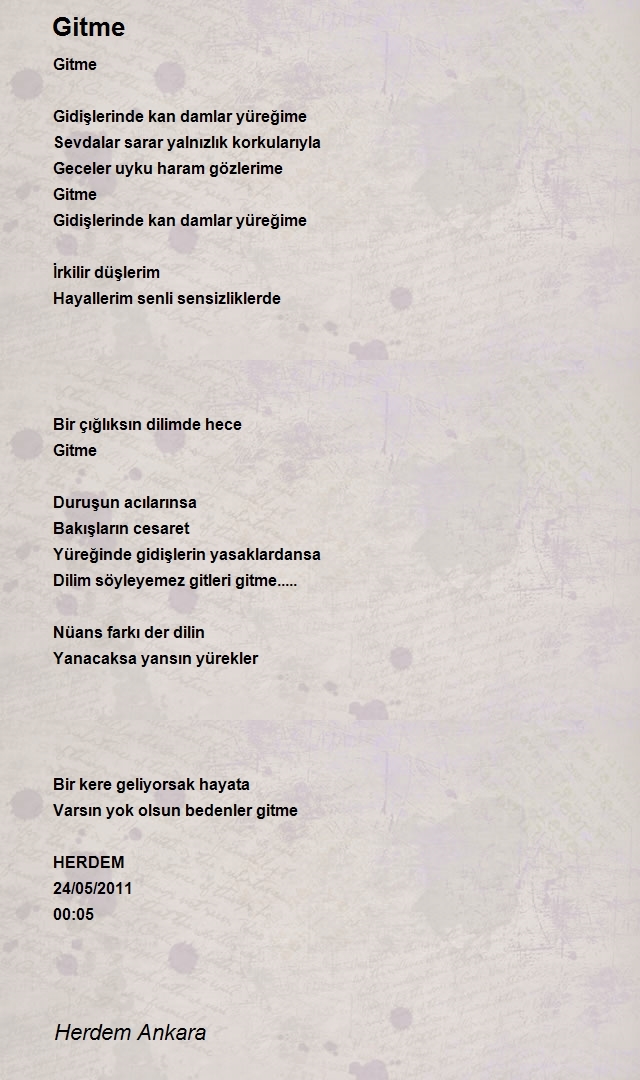 Gitme

Gitme

Gidişlerinde kan damlar yüreğime
Sevdalar sarar yalnızlık korkularıyla
Geceler uyku haram gözlerime
Gitme
Gidişlerinde kan damlar yüreğime

İrkilir düşlerim
Hayallerim senli sensizliklerde

Bir çığlıksın dilimde hece
Gitme

Duruşun acılarınsa
Bakışların cesaret
Yüreğinde gidişlerin yasaklardansa
Dilim söyleyemez gitleri gitme.....

Nüans farkı der dilin
Yanacaksa yansın yürekler

Bir kere geliyorsak hayata
Varsın yok olsun bedenler gitme

HERDEM
24/05/2011
00:05

Herdem Ankara